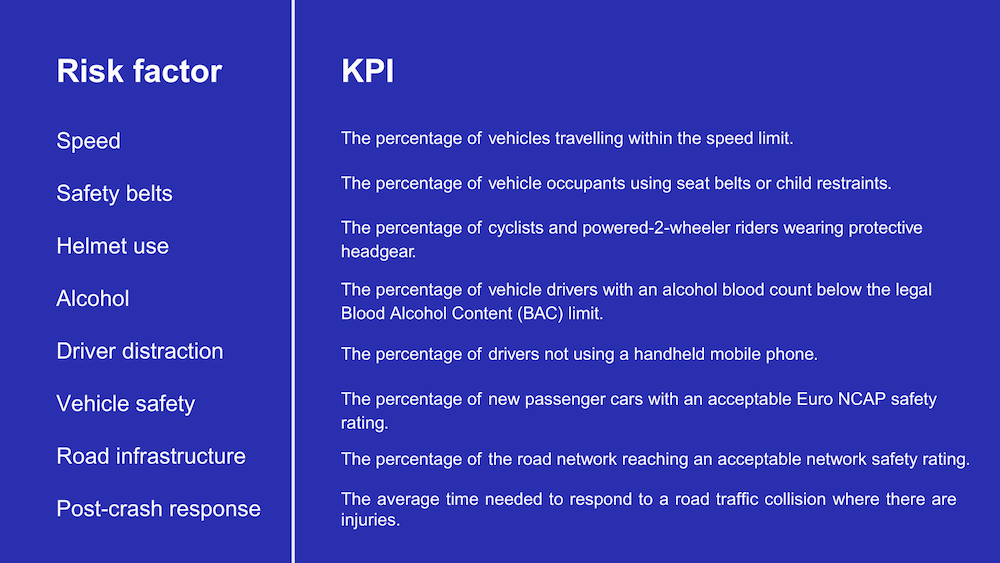 | Risk factor | KPI |
|---|---|
| Speed | The percentage of vehicles travelling within the speed limit. |
| Safety belts | The percentage of vehicle occupants using seat belts or child restraints. |
| Helmet use | The percentage of cyclists and powered-2-wheeler riders wearing protective headgear. |
| Alcohol | The percentage of vehicle drivers with an alcohol blood count below the legal Blood Alcohol Content (BAC) limit. |
| Driver distraction | The percentage of drivers not using a handheld mobile phone. |
| Vehicle safety | The percentage of new passenger cars with an acceptable Euro NCAP safety rating. |
| Road infrastructure | The percentage of the road network reaching an acceptable network safety rating. |
| Post-crash response | The average time needed to respond to a road traffic collision where there are injuries. |